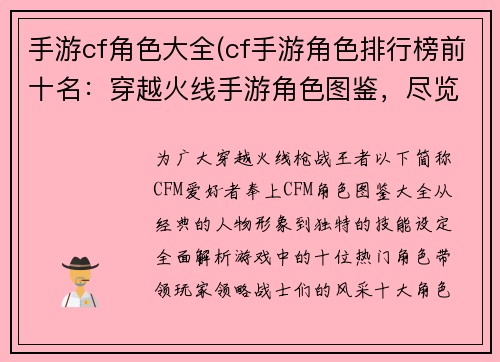 手游cf角色大全(cf手游角色排行榜前十名：穿越火线手游角色图鉴，尽览

为广大穿越火线枪战王者以下简称CFM爱好者奉上CFM角色图鉴大全从经典的人物形象到独特的技能设定全面解析游戏中的十位热门角色带领玩家领略战士们的风采十大角色